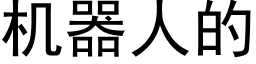 机器人的